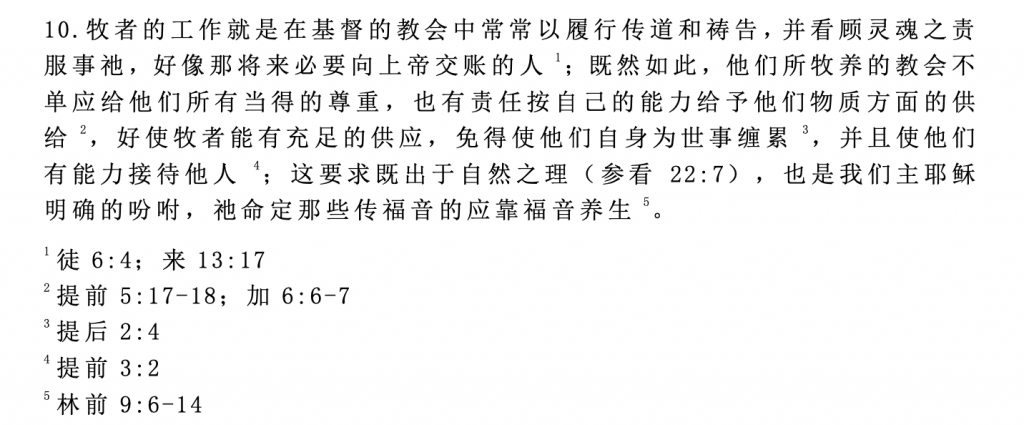 10.牧者的工作就是在基督的教会中常常以履行传道和祷告，并看顾灵魂之责服事祂，好像那将来必要向上帝交账的人$^{1}$；既然如此，他们所牧养的教会不单应给他们所有当得的尊重，也有责任按自己的能力给予他们物质方面的供给$^{2}$，好使牧者能有充足的供应，免得使他们自身为世事缠累$^{3}$，并且使他们有能力接待他人$^{4}$；这要求既出于自然之理（参看22:7），也是我们主耶稣明确的吩咐，祂命定那些传福音的应靠福音养生$^{5}$。

$^{1}$徒6:4；来13:17
$^{2}$提前5:17-18；加6:6-7
$^{3}$提后2:4
$^{4}$提前3:2
$^{5}$林前9:6-14